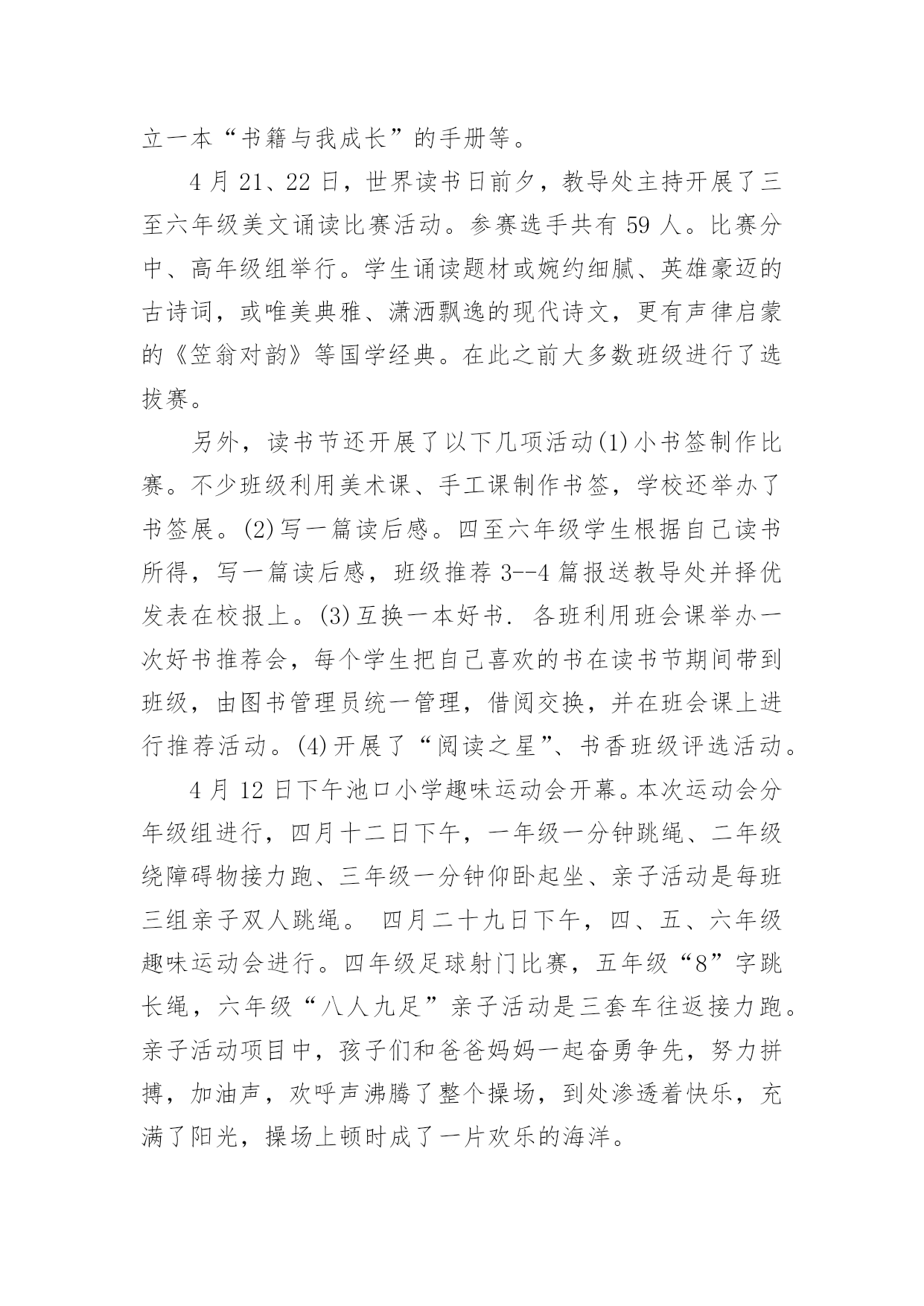 立一本“书籍与我成长”的手册等。

4 月 21、22 日，世界读书日前夕，教导处主持开展了三至六年级美文诵读比赛活动。参赛选手共有 59 人。比赛分中、高年级组举行。学生诵读题材或婉约细腻、英雄豪迈的古诗词，或唯美典雅、潇洒飘逸的现代诗文，更有声律启蒙的《笠翁对韵》等国学经典。在此之前大多数班级进行了选拔赛。

另外，读书节还开展了以下几项活动(1)小书签制作比赛。不少班级利用美术课、手工课制作书签，学校还举办了书签展。(2)写一篇读后感。四至六年级学生根据自己读书所得，写一篇读后感，班级推荐 3--4 篇报送教导处并择优发表在校报上。(3)互换一本好书. 各班利用班会课举办一次好书推荐会，每个学生把自己喜欢的书在读书节期间带到班级，由图书管理员统一管理，借阅交换，并在班会课上进行推荐活动。(4)开展了“阅读之星”、书香班级评选活动。

4 月 12 日下午池口小学趣味运动会开幕。本次运动会分年级组进行，四月十二日下午，一年级一分钟跳绳、二年级绕障碍物接力跑、三年级一分钟仰卧起坐、亲子活动是每班三组亲子双人跳绳。 四月二十九日下午，四、五、六年级趣味运动会进行。四年级足球射门比赛，五年级“8”字跳长绳，六年级“八人九足”亲子活动是三套车往返接力跑。亲子活动项目中，孩子们和爸爸妈妈一起奋勇争先，努力拼搏，加油声，欢呼声沸腾了整个操场，到处渗透着快乐，充满了阳光，操场上顿时成了一片欢乐的海洋。